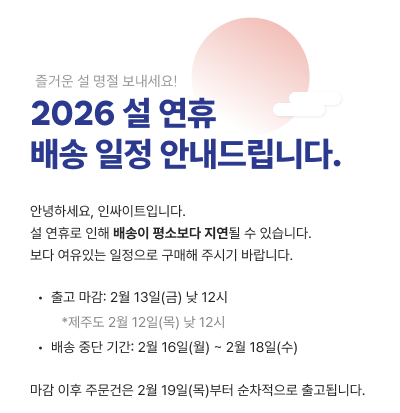 즐거운 설 명절 보내세요!

2026 설 연휴
배송 일정 안내드립니다.

안녕하세요, 인싸이트입니다.
설 연휴로 인해 배송이 평소보다 지연될 수 있습니다.
보다 여유있는 일정으로 구매해 주시기 바랍니다.

• 출고 마감: 2월 13일(금) 낮 12시
*제주도 2월 12일(목) 낮 12시
• 배송 중단 기간: 2월 16일(월) ~ 2월 18일(수)

마감 이후 주문건은 2월 19일(목)부터 순차적으로 출고됩니다.